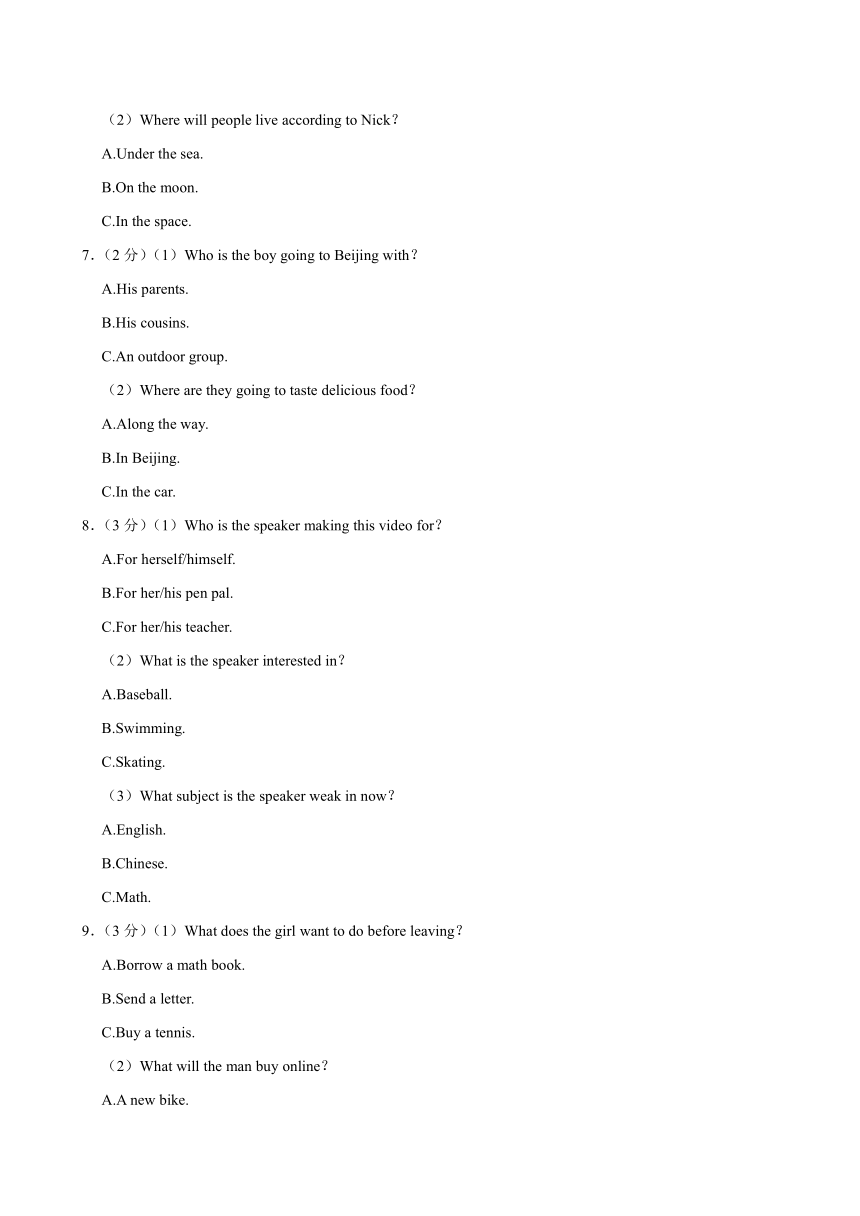 （2）Where will people live according to Nick？

A.Under the sea.

B.On the moon.

C.In the space.

7．（2 分）（1）Who is the boy going to Beijing with？

A.His parents.

B.His cousins.

C.An outdoor group.

（2）Where are they going to taste delicious food？

A.Along the way.

B.In Beijing.

C.In the car.

8．（3 分）（1）Who is the speaker making this video for？

A.For herself/himself.

B.For her/his pen pal.

C.For her/his teacher.

（2）What is the speaker interested in？

A.Baseball.

B.Swimming.

C.Skating.

（3）What subject is the speaker weak in now？

A.English.

B.Chinese.

C.Math.

9．（3 分）（1）What does the girl want to do before leaving？

A.Borrow a math book.

B.Send a letter.

C.Buy a tennis.

（2）What will the man buy online？

A.A new bike.